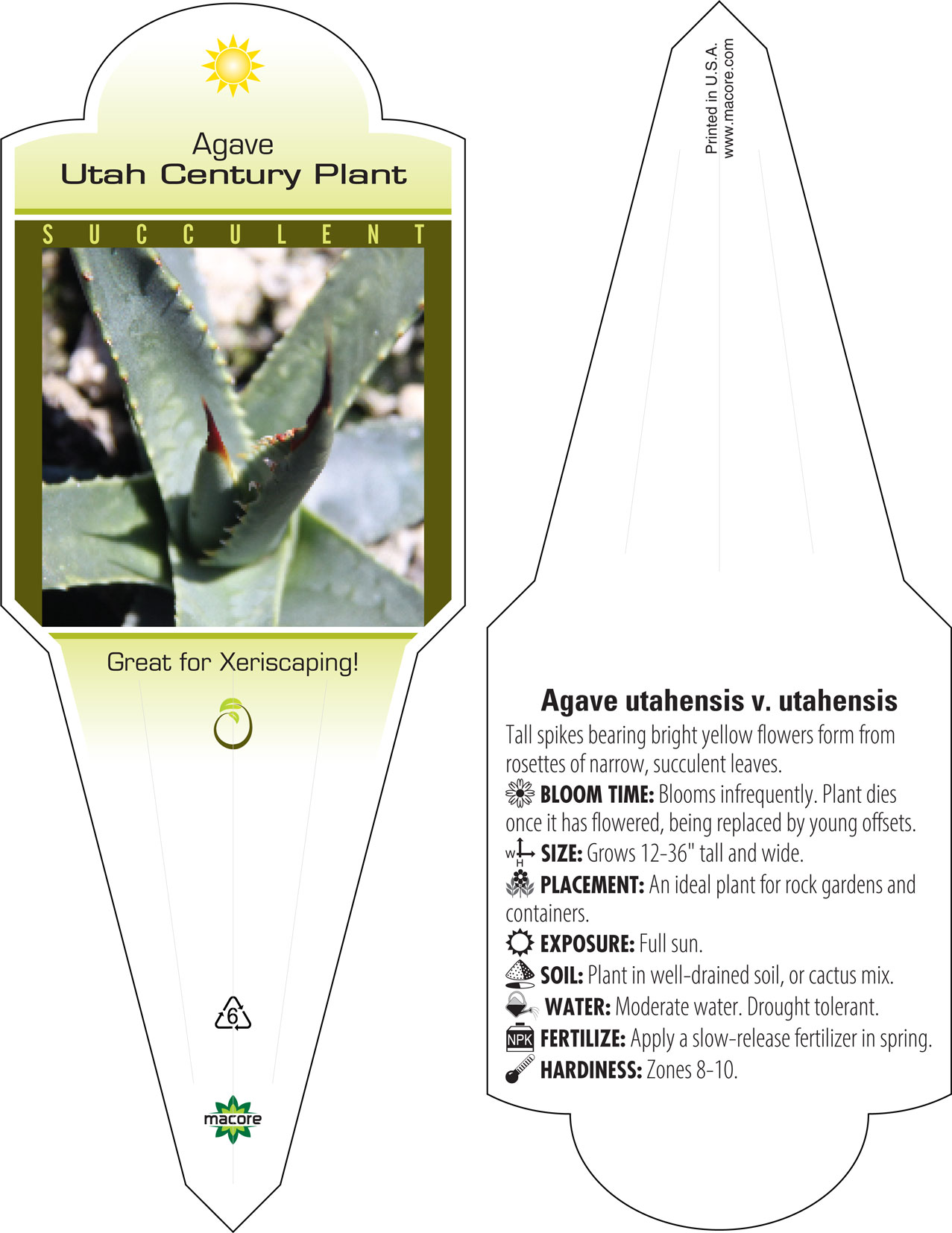 Agave
Utah Century Plant

SUCCULENT

Great for Xeriscaping!

6

macore

Printed in U.S.A.
www.macore.com

Agave utahensis v. utahensis
Tall spikes bearing bright yellow flowers form from rosettes of narrow, succulent leaves.
BLOOM TIME: Blooms infrequently. Plant dies once it has flowered, being replaced by young offsets.
W H SIZE: Grows 12-36" tall and wide.
PLACEMENT: An ideal plant for rock gardens and containers.
EXPOSURE: Full sun.
SOIL: Plant in well-drained soil, or cactus mix.
WATER: Moderate water. Drought tolerant.
NPK FERTILIZE: Apply a slow-release fertilizer in spring.
HARDINESS: Zones 8-10.